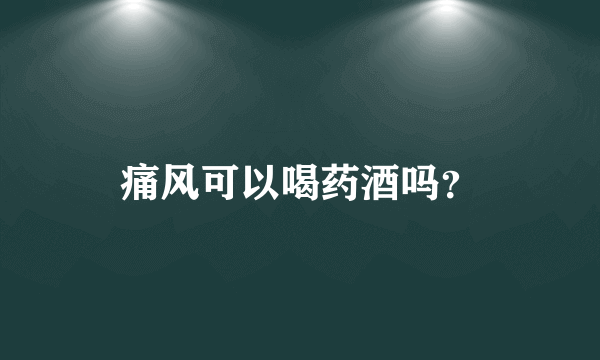 痛风可以喝药酒吗?